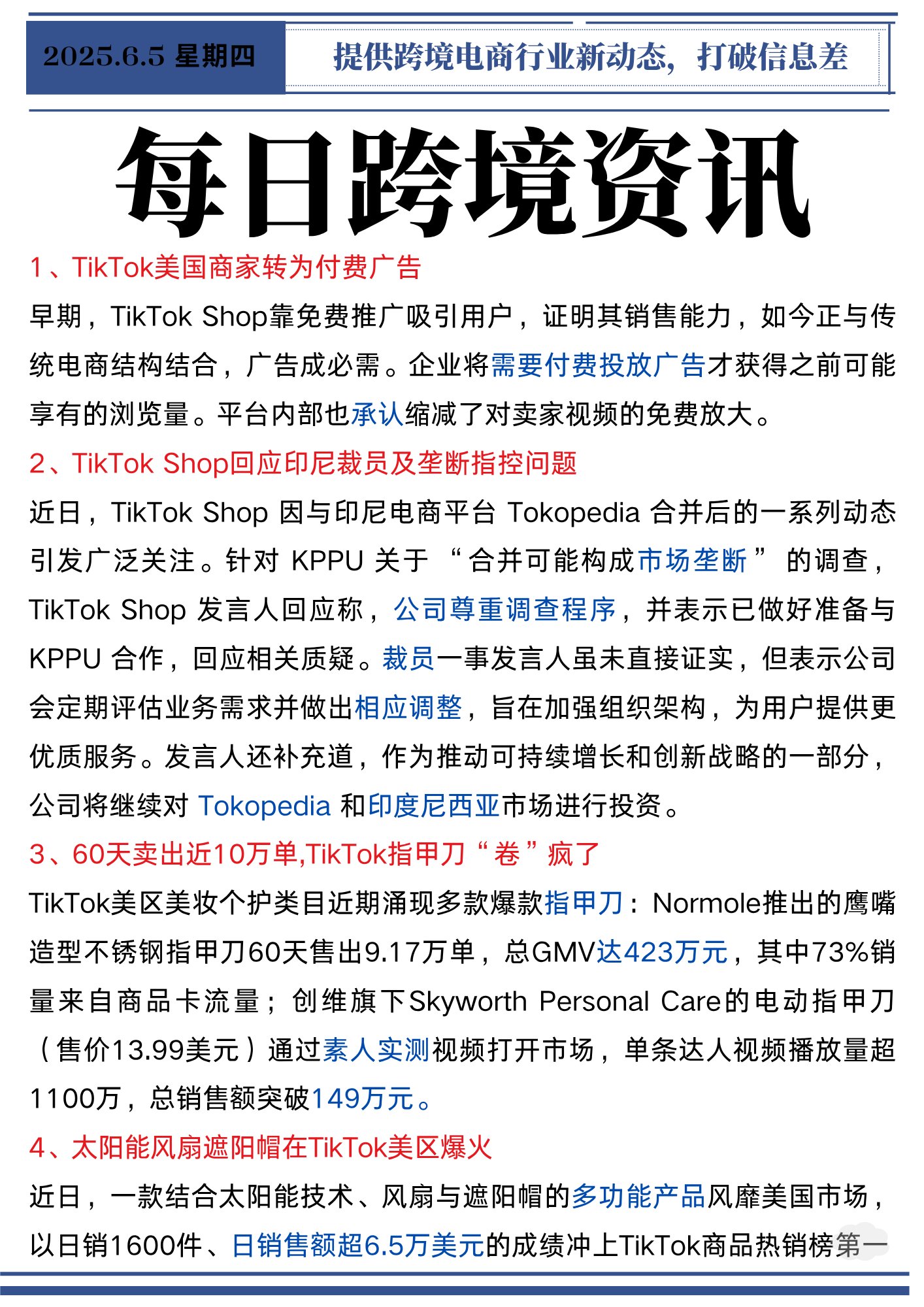 2025.6.5 星期四

提供跨境电商行业新动态，打破信息差

每日跨境资讯

1、TikTok美国商家转为付费广告

早期，TikTok Shop靠免费推广吸引用户，证明其销售能力，如今正与传统电商结构结合，广告成必需。企业将需要付费投放广告才获得之前可能享有的浏览量。平台内部也承认缩减了对卖家视频的免费放大。

2、TikTok Shop回应印尼裁员及垄断指控问题

近日，TikTok Shop 因与印尼电商平台 Tokopedia 合并后的一系列动态引发广泛关注。针对 KPPU 关于 “合并可能构成市场垄断” 的调查，TikTok Shop 发言人回应称，公司尊重调查程序，并表示已做好准备与 KPPU 合作，回应相关质疑。裁员一事发言人虽未直接证实，但表示公司会定期评估业务需求并做出相应调整，旨在加强组织架构，为用户提供更优质服务。发言人还补充道，作为推动可持续增长和创新战略的一部分，公司将继续对 Tokopedia 和印度尼西亚市场进行投资。

3、60天卖出近10万单,TikTok指甲刀“卷”疯了

TikTok美区美妆个护类目近期涌现多款爆款指甲刀：Normole推出的鹰嘴造型不锈钢指甲刀60天售出9.17万单，总GMV达423万元，其中73%销量来自商品卡流量；创维旗下Skyworth Personal Care的电动指甲刀（售价13.99美元）通过素人实测视频打开市场，单条达人视频播放量超1100万，总销售额突破149万元。

4、太阳能风扇遮阳帽在TikTok美区爆火

近日，一款结合太阳能技术、风扇与遮阳帽的多功能产品风靡美国市场，以日销1600件、日销售额超6.5万美元的成绩冲上TikTok商品热销榜第一